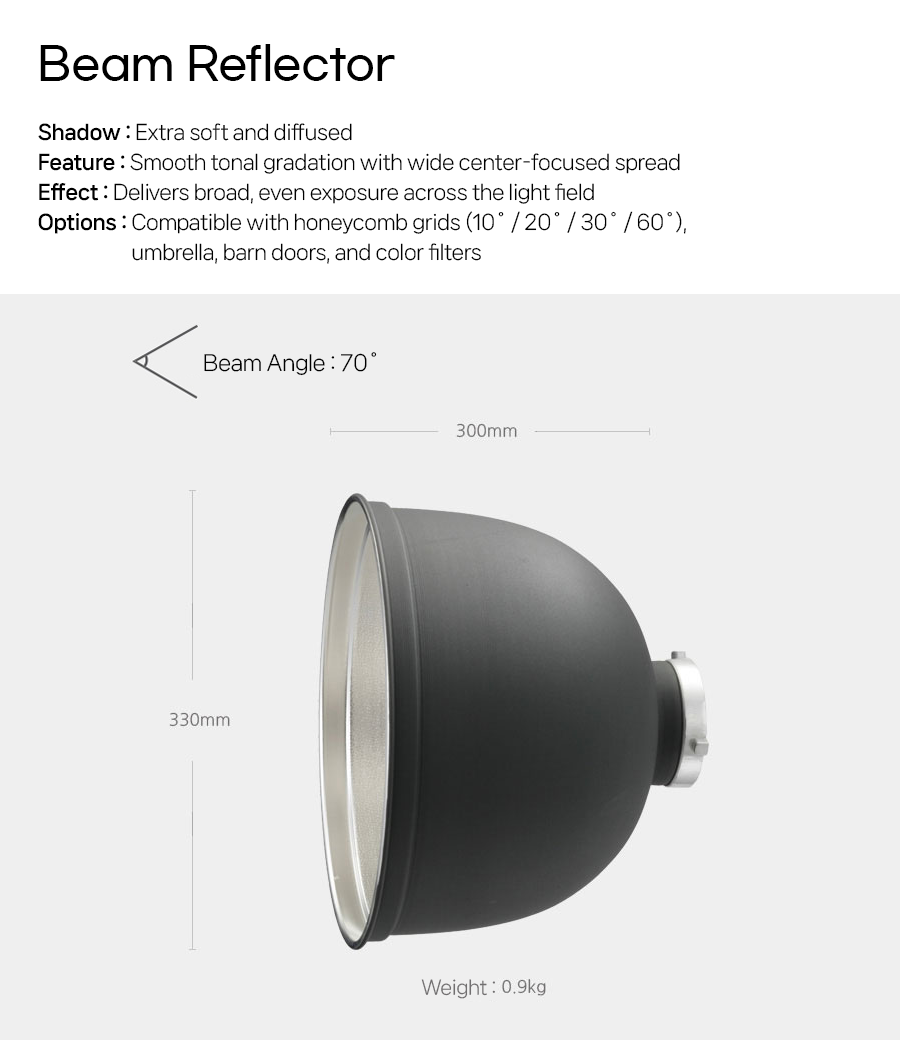 Beam Reflector

Shadow : Extra soft and diffused
Feature : Smooth tonal gradation with wide center-focused spread
Effect : Delivers broad, even exposure across the light field
Options : Compatible with honeycomb grids (10° / 20° / 30° / 60°), umbrella, barn doors, and color filters

Beam Angle : 70°

300mm

330mm

Weight : 0.9kg